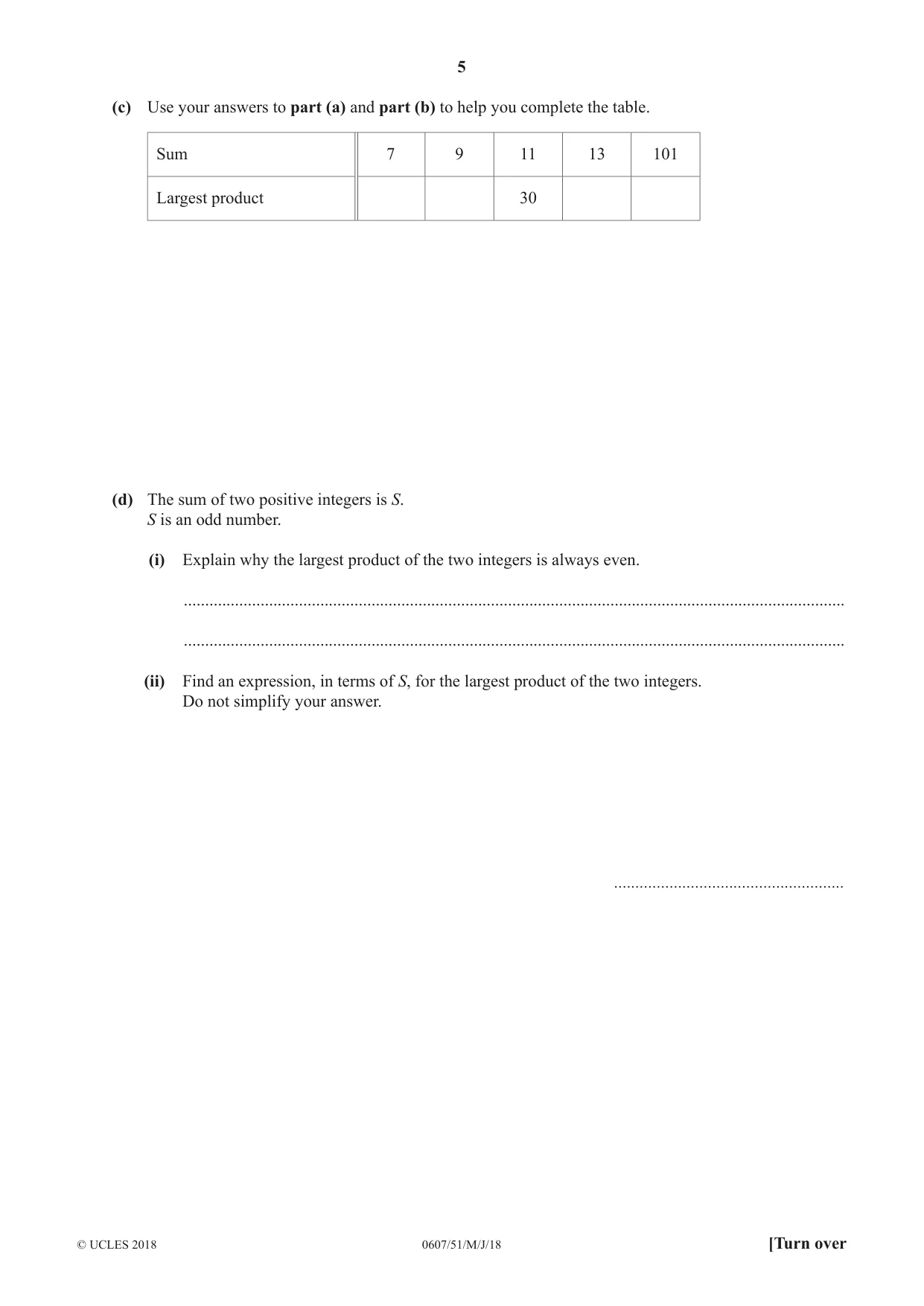 5

(c) Use your answers to part (a) and part (b) to help you complete the table.

| Sum | 7 | 9 | 11 | 13 | 101 |
|---|---|---|---|---|---|
| Largest product | | | 30 | | |

(d) The sum of two positive integers is S.
S is an odd number.

(i) Explain why the largest product of the two integers is always even.

____

____

(ii) Find an expression, in terms of S, for the largest product of the two integers.
Do not simplify your answer.

____

© UCLES 2018 0607/51/M/J/18 [Turn over